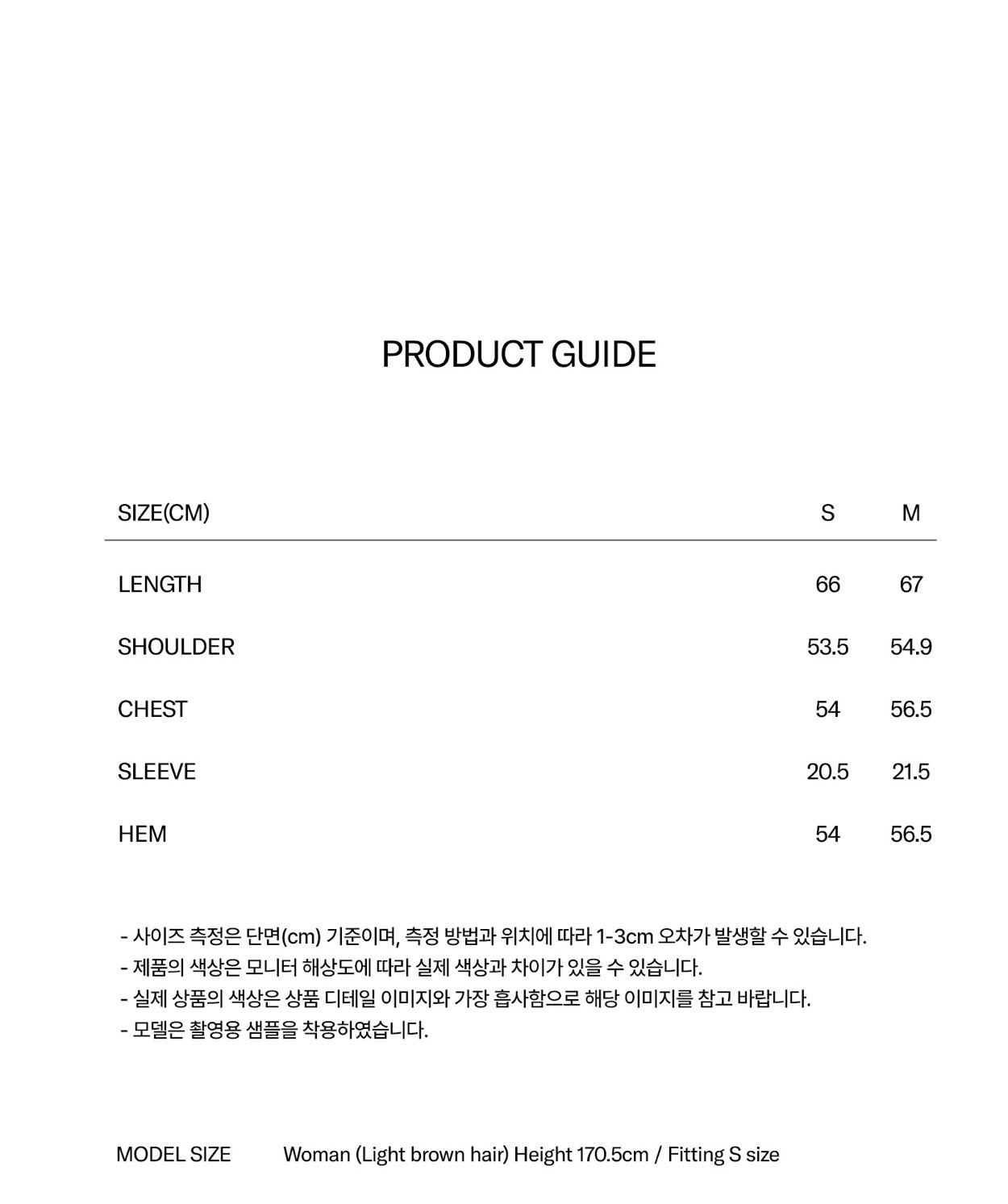 PRODUCT GUIDE

| SIZE(CM) | S | M |
|---|---|---|
| LENGTH | 66 | 67 |
| SHOULDER | 53.5 | 54.9 |
| CHEST | 54 | 56.5 |
| SLEEVE | 20.5 | 21.5 |
| HEM | 54 | 56.5 |

- 사이즈 측정은 단면(cm) 기준이며, 측정 방법과 위치에 따라 1-3cm 오차가 발생할 수 있습니다.
- 제품의 색상은 모니터 해상도에 따라 실제 색상과 차이가 있을 수 있습니다.
- 실제 상품의 색상은 상품 디테일 이미지와 가장 흡사함으로 해당 이미지를 참고 바랍니다.
- 모델은 촬영용 샘플을 착용하였습니다.

MODEL SIZE Woman (Light brown hair) Height 170.5cm / Fitting S size